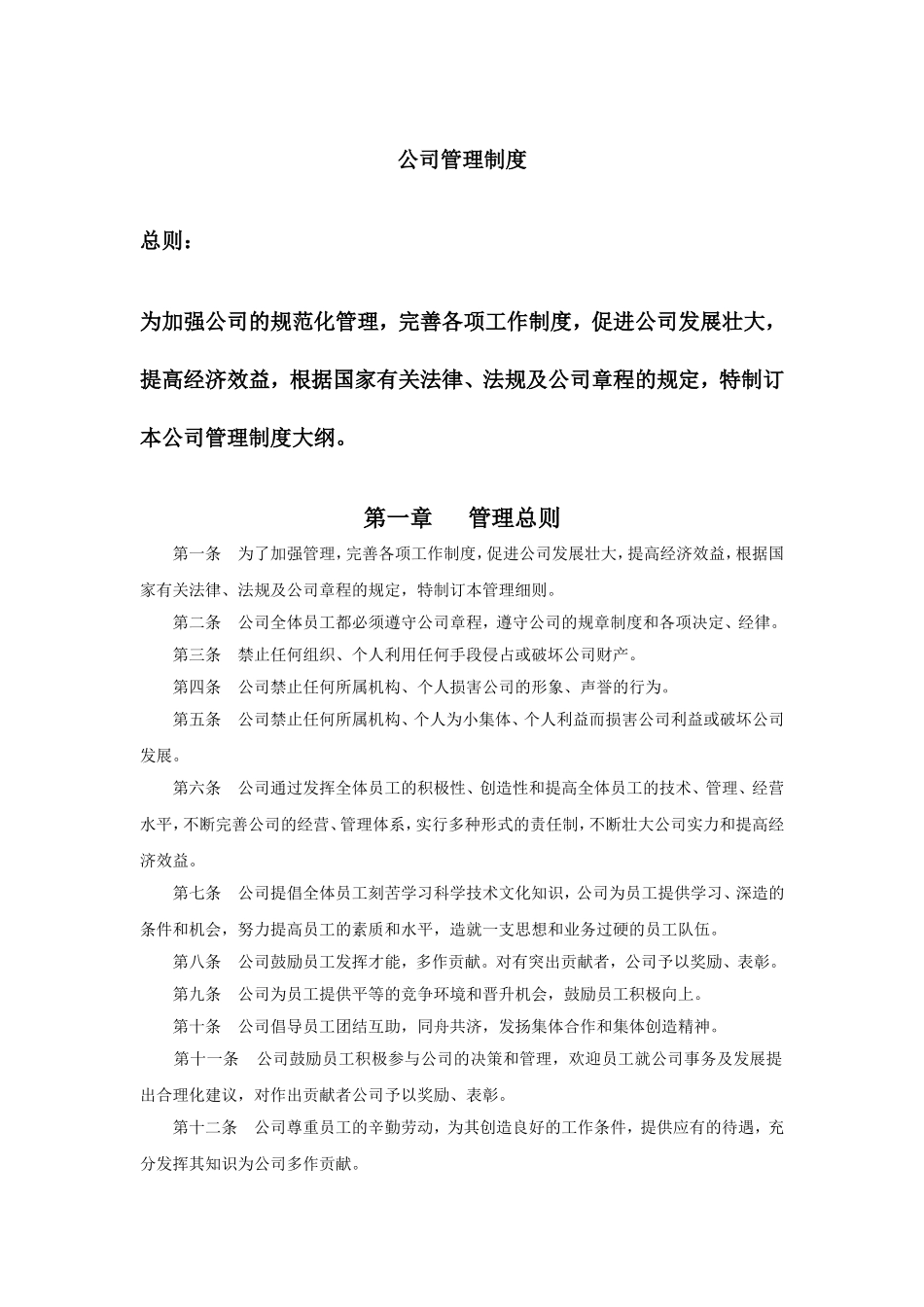 公司管理制度

总则：

为加强公司的规范化管理，完善各项工作制度，促进公司发展壮大，提高经济效益，根据国家有关法律、法规及公司章程的规定，特制订本公司管理制度大纲。

第一章　　管理总则

第一条　为了加强管理，完善各项工作制度，促进公司发展壮大，提高经济效益，根据国家有关法律、法规及公司章程的规定，特制订本管理细则。

第二条　公司全体员工都必须遵守公司章程，遵守公司的规章制度和各项决定、经律。

第三条　禁止任何组织、个人利用任何手段侵占或破坏公司财产。

第四条　公司禁止任何所属机构、个人损害公司的形象、声誉的行为。

第五条　公司禁止任何所属机构、个人为小集体、个人利益而损害公司利益或破坏公司发展。

第六条　公司通过发挥全体员工的积极性、创造性和提高全体员工的技术、管理、经营水平，不断完善公司的经营、管理体系，实行多种形式的责任制，不断壮大公司实力和提高经济效益。

第七条　公司提倡全体员工刻苦学习科学技术文化知识，公司为员工提供学习、深造的条件和机会，努力提高员工的素质和水平，造就一支思想和业务过硬的员工队伍。

第八条　公司鼓励员工发挥才能，多作贡献。对有突出贡献者，公司予以奖励、表彰。

第九条　公司为员工提供平等的竞争环境和晋升机会，鼓励员工积极向上。

第十条　公司倡导员工团结互助，同舟共济，发扬集体合作和集体创造精神。

第十一条　公司鼓励员工积极参与公司的决策和管理，欢迎员工就公司事务及发展提出合理化建议，对作出贡献者公司予以奖励、表彰。

第十二条　公司尊重员工的辛勤劳动，为其创造良好的工作条件，提供应有的待遇，充分发挥其知识为公司多作贡献。